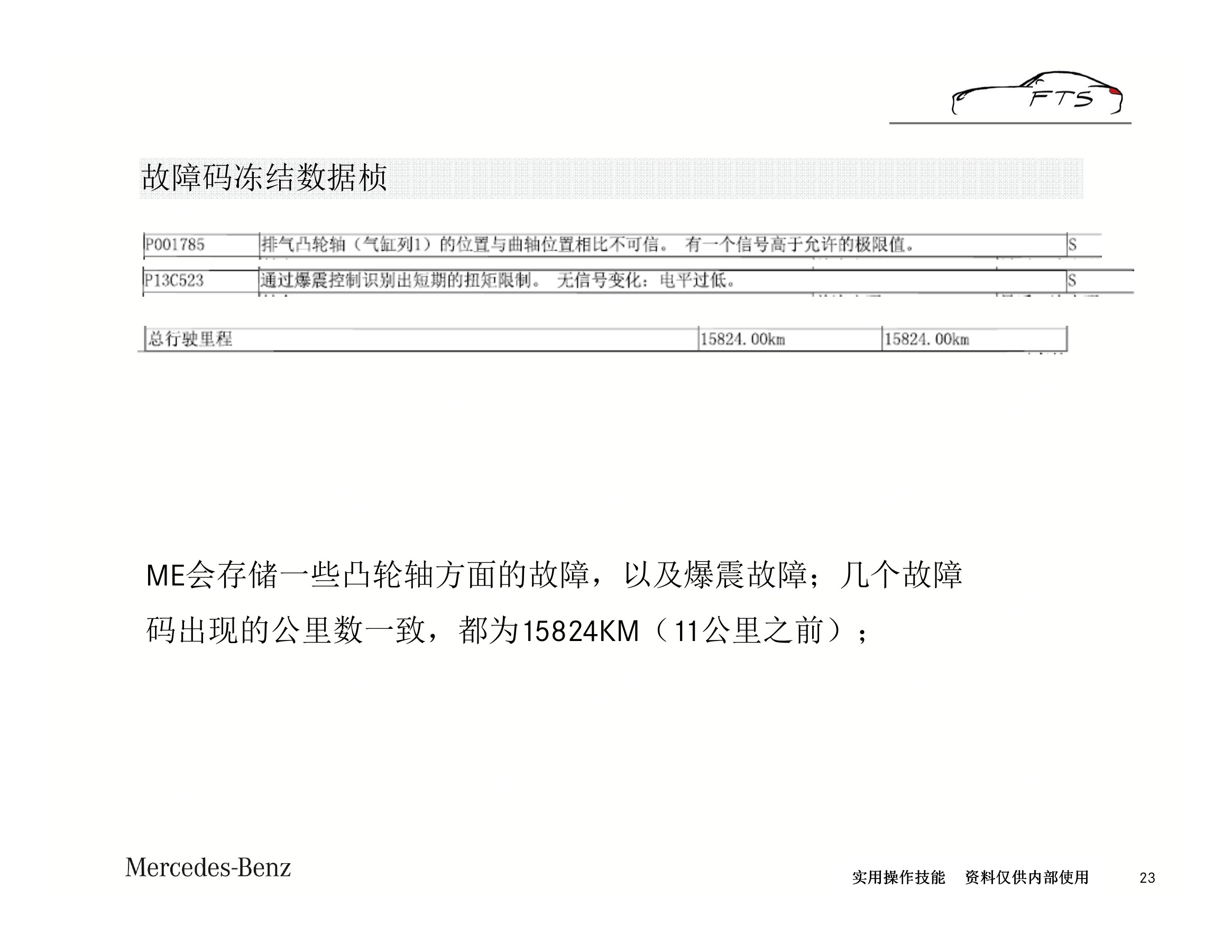 FTS

故障码冻结数据桢

| P001785 | 排气凸轮轴（气缸列1）的位置与曲轴位置相比不可信。 有一个信号高于允许的极限值。 | S |
|---|---|---|
| P13C523 | 通过爆震控制识别出短期的扭矩限制。 无信号变化：电平过低。 | S |

| 总行驶里程 | 15824.00km | 15824.00km |
|---|---|---|

ME会存储一些凸轮轴方面的故障，以及爆震故障；几个故障码出现的公里数一致，都为15824KM（11公里之前）；

Mercedes-Benz

实用操作技能 资料仅供内部使用 23